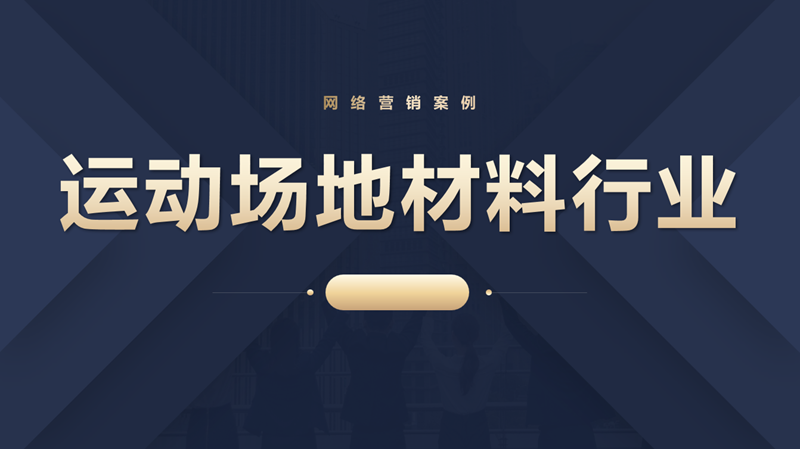 网络营销案例

运动场地材料行业